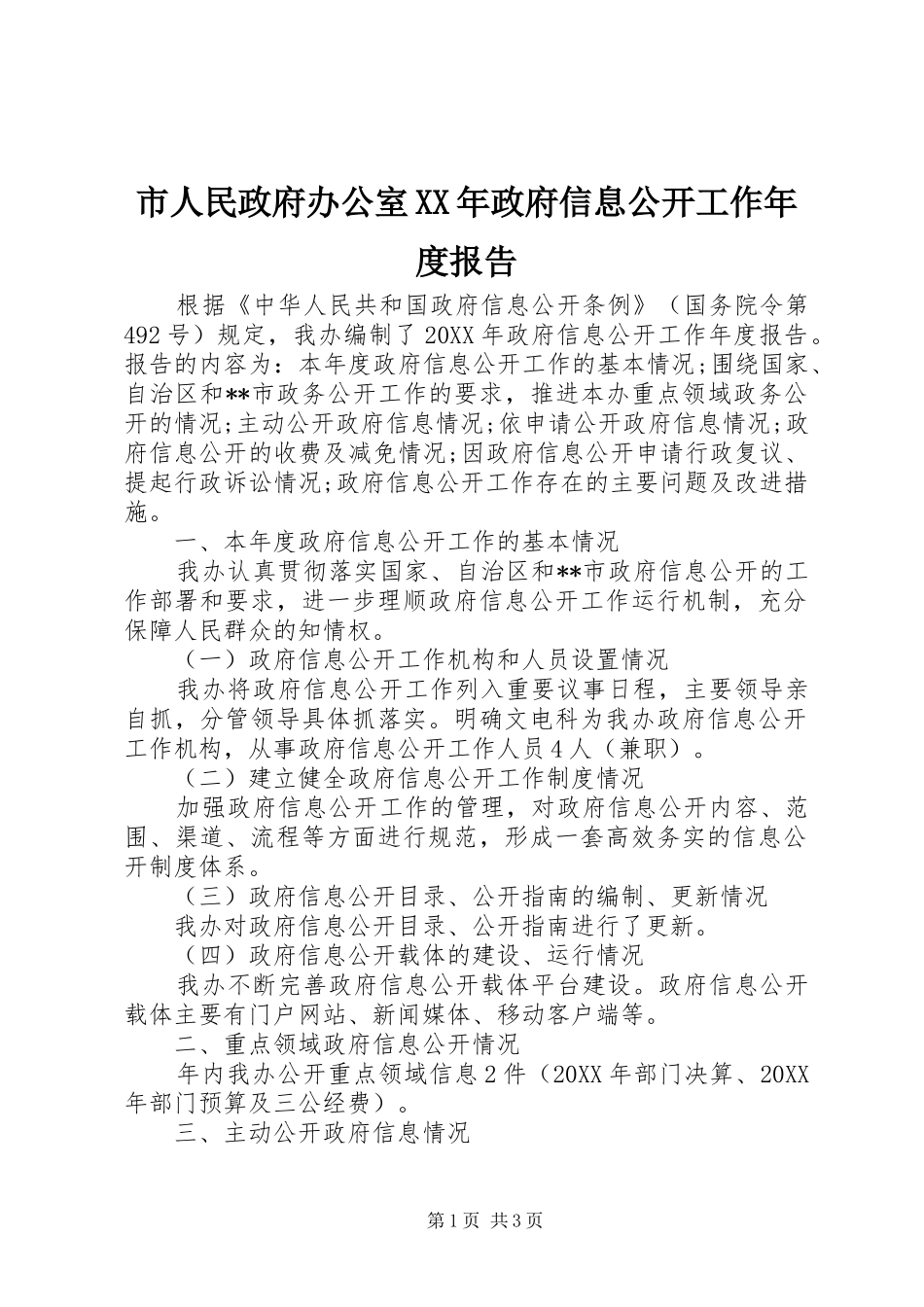 市人民政府办公室XX年政府信息公开工作年度报告

根据《中华人民共和国政府信息公开条例》（国务院令第492号）规定，我办编制了20XX年政府信息公开工作年度报告。报告的内容为：本年度政府信息公开工作的基本情况;围绕国家、自治区和**市政务公开工作的要求，推进本办重点领域政务公开的情况;主动公开政府信息情况;依申请公开政府信息情况;政府信息公开的收费及减免情况;因政府信息公开申请行政复议、提起行政诉讼情况;政府信息公开工作存在的主要问题及改进措施。

一、本年度政府信息公开工作的基本情况

我办认真贯彻落实国家、自治区和**市政府信息公开的工作部署和要求，进一步理顺政府信息公开工作运行机制，充分保障人民群众的知情权。

（一）政府信息公开工作机构和人员设置情况

我办将政府信息公开工作列入重要议事日程，主要领导亲自抓，分管领导具体抓落实。明确文电科为我办政府信息公开工作机构，从事政府信息公开工作人员4人（兼职）。

（二）建立健全政府信息公开工作制度情况

加强政府信息公开工作的管理，对政府信息公开内容、范围、渠道、流程等方面进行规范，形成一套高效务实的信息公开制度体系。

（三）政府信息公开目录、公开指南的编制、更新情况

我办对政府信息公开目录、公开指南进行了更新。

（四）政府信息公开载体的建设、运行情况

我办不断完善政府信息公开载体平台建设。政府信息公开载体主要有门户网站、新闻媒体、移动客户端等。

二、重点领域政府信息公开情况

年内我办公开重点领域信息2件（20XX年部门决算、20XX年部门预算及三公经费）。

三、主动公开政府信息情况

第1页 共3页